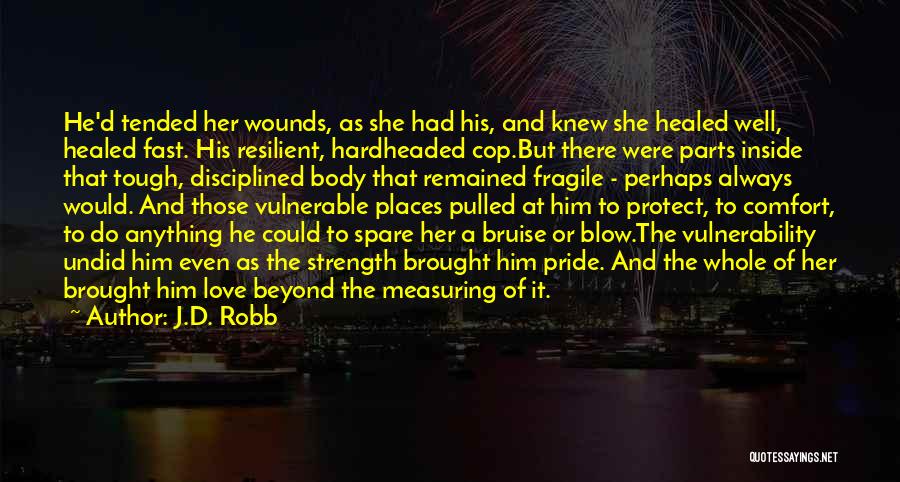 He'd tended her wounds, as she had his, and knew she healed well, healed fast. His resilient, hardheaded cop.But there were parts inside that tough, disciplined body that remained fragile - perhaps always would. And those vulnerable places pulled at him to protect, to comfort, to do anything he could to spare her a bruise or blow.The vulnerability undid him even as the strength brought him pride. And the whole of her brought him love beyond the measuring of it.

~ Author: J.D. Robb

QUOTESSAYINGS.NET